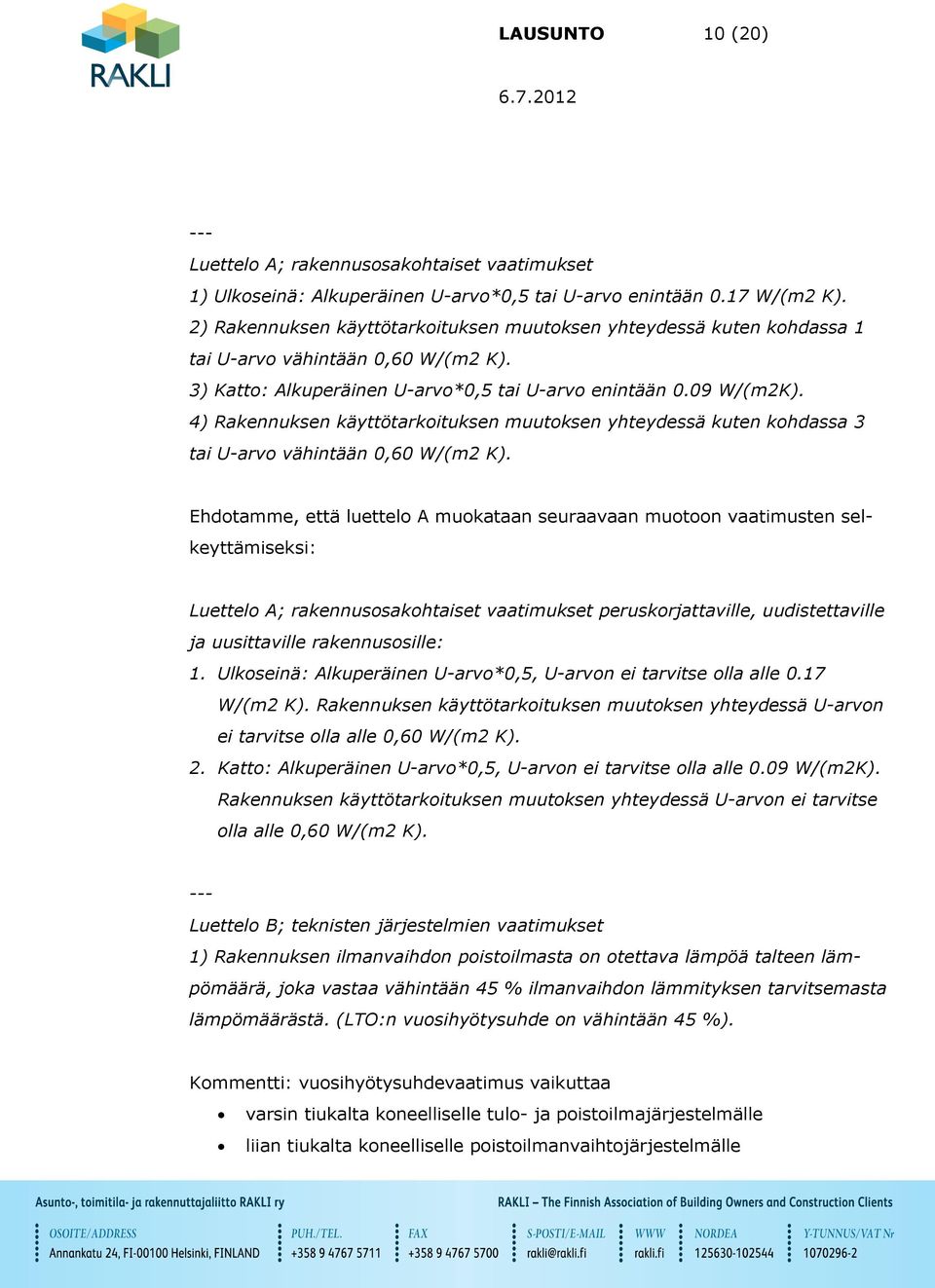 RAKLI

LAUSUNTO 10 (20)

6.7.2012

---
Luettelo A; rakennusosakohtaiset vaatimukset
1) Ulkoseinä: Alkuperäinen U-arvo*0,5 tai U-arvo enintään 0.17 W/(m2 K).
2) Rakennuksen käyttötarkoituksen muutoksen yhteydessä kuten kohdassa 1 tai U-arvo vähintään 0,60 W/(m2 K).
3) Katto: Alkuperäinen U-arvo*0,5 tai U-arvo enintään 0.09 W/(m2K).
4) Rakennuksen käyttötarkoituksen muutoksen yhteydessä kuten kohdassa 3 tai U-arvo vähintään 0,60 W/(m2 K).

Ehdotamme, että luettelo A muokataan seuraavaan muotoon vaatimusten selkeyttämiseksi:

Luettelo A; rakennusosakohtaiset vaatimukset peruskorjattaville, uudistettaville ja uusittaville rakennusosille:
1. Ulkoseinä: Alkuperäinen U-arvo*0,5, U-arvon ei tarvitse olla alle 0.17 W/(m2 K). Rakennuksen käyttötarkoituksen muutoksen yhteydessä U-arvon ei tarvitse olla alle 0,60 W/(m2 K).
2. Katto: Alkuperäinen U-arvo*0,5, U-arvon ei tarvitse olla alle 0.09 W/(m2K). Rakennuksen käyttötarkoituksen muutoksen yhteydessä U-arvon ei tarvitse olla alle 0,60 W/(m2 K).

---
Luettelo B; teknisten järjestelmien vaatimukset
1) Rakennuksen ilmanvaihdon poistoilmasta on otettava lämpöä talteen lämpömäärä, joka vastaa vähintään 45 % ilmanvaihdon lämmityksen tarvitsemasta lämpömäärästä. (LTO:n vuosihyötysuhde on vähintään 45 %).

Kommentti: vuosihyötysuhdevaatimus vaikuttaa
• varsin tiukalta koneelliselle tulo- ja poistoilmajärjestelmälle
• liian tiukalta koneelliselle poistoilmanvaihtojärjestelmälle

Asunto-, toimitila- ja rakennuttajaliitto RAKLI ry
RAKLI – The Finnish Association of Building Owners and Construction Clients
OSOITE/ADDRESS Annankatu 24, FI-00100 Helsinki, FINLAND
PUH./TEL. +358 9 4767 5711
FAX +358 9 4767 5700
S-POSTI/E-MAIL rakli@rakli.fi
WWW rakli.fi
NORDEA 125630-102544
Y-TUNNUS/VAT Nr 1070296-2